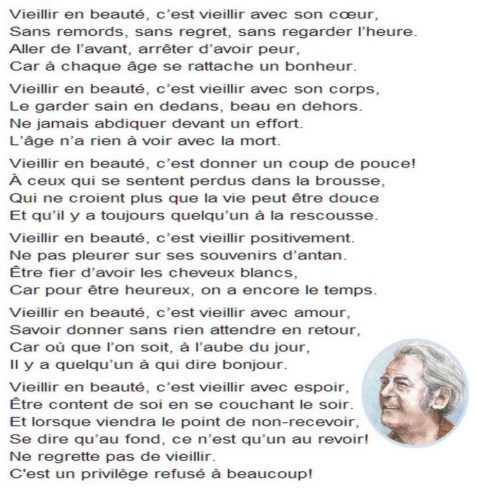 Vieillir en beauté, c'est vieillir avec son cœur,
Sans remords, sans regret, sans regarder l'heure.
Aller de l'avant, arrêter d'avoir peur,
Car à chaque âge se rattache un bonheur.

Vieillir en beauté, c'est vieillir avec son corps,
Le garder sain en dedans, beau en dehors.
Ne jamais abdiquer devant un effort.
L'âge n'a rien à voir avec la mort.

Vieillir en beauté, c'est donner un coup de pouce!
À ceux qui se sentent perdus dans la brousse,
Qui ne croient plus que la vie peut être douce
Et qu'il y a toujours quelqu'un à la rescousse.

Vieillir en beauté, c'est vieillir positivement.
Ne pas pleurer sur ses souvenirs d'antan.
Être fier d'avoir les cheveux blancs,
Car pour être heureux, on a encore le temps.

Vieillir en beauté, c'est vieillir avec amour,
Savoir donner sans rien attendre en retour,
Car où que l'on soit, à l'aube du jour,
Il y a quelqu'un à qui dire bonjour.

Vieillir en beauté, c'est vieillir avec espoir,
Être content de soi en se couchant le soir.
Et lorsque viendra le point de non-recevoir,
Se dire qu'au fond, ce n'est qu'un au revoir!
Ne regrette pas de vieillir.
C'est un privilège refusé à beaucoup!